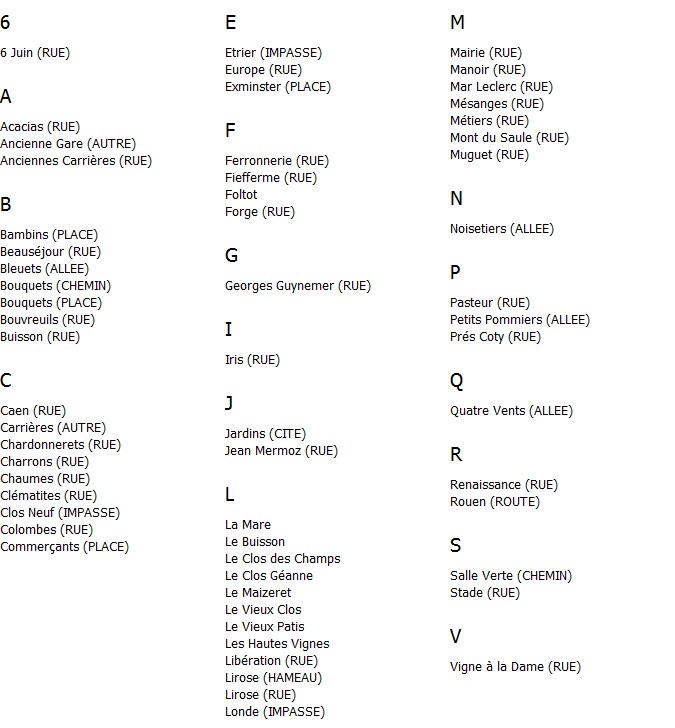 6

6 Juin (RUE)

A

Acacias (RUE)
Ancienne Gare (AUTRE)
Anciennes Carrières (RUE)

B

Bambins (PLACE)
Beauséjour (RUE)
Bleuets (ALLEE)
Bouquets (CHEMIN)
Bouquets (PLACE)
Bouvreuils (RUE)
Buisson (RUE)

C

Caen (RUE)
Carrières (AUTRE)
Chardonnerets (RUE)
Charrons (RUE)
Chaumes (RUE)
Clématites (RUE)
Clos Neuf (IMPASSE)
Colombes (RUE)
Commerçants (PLACE)

E

Etrier (IMPASSE)
Europe (RUE)
Exminster (PLACE)

F

Ferronnerie (RUE)
Fiefferme (RUE)
Foltot
Forge (RUE)

G

Georges Guynemer (RUE)

I

Iris (RUE)

J

Jardins (CITE)
Jean Mermoz (RUE)

L

La Mare
Le Buisson
Le Clos des Champs
Le Clos Géanne
Le Maizeret
Le Vieux Clos
Le Vieux Patis
Les Hautes Vignes
Libération (RUE)
Lirose (HAMEAU)
Lirose (RUE)
Londe (IMPASSE)

M

Mairie (RUE)
Manoir (RUE)
Mar Leclerc (RUE)
Mésanges (RUE)
Métiers (RUE)
Mont du Saule (RUE)
Muguet (RUE)

N

Noisetiers (ALLEE)

P

Pasteur (RUE)
Petits Pommiers (ALLEE)
Prés Coty (RUE)

Q

Quatre Vents (ALLEE)

R

Renaissance (RUE)
Rouen (ROUTE)

S

Salle Verte (CHEMIN)
Stade (RUE)

V

Vigne à la Dame (RUE)